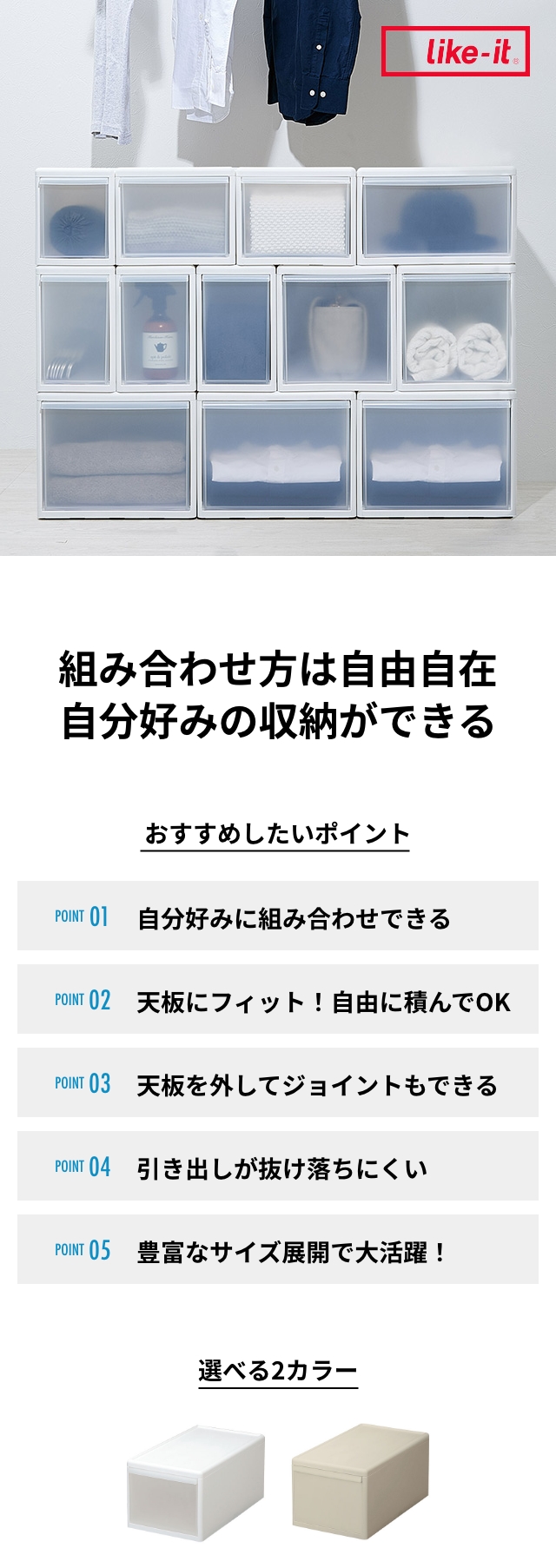 like-it®

組み合わせ方は自由自在
自分好みの収納ができる

おすすめしたいポイント

POINT 01 自分好みに組み合わせできる

POINT 02 天板にフィット！自由に積んでOK

POINT 03 天板を外してジョイントもできる

POINT 04 引き出しが抜け落ちにくい

POINT 05 豊富なサイズ展開で大活躍！

選べる2カラー